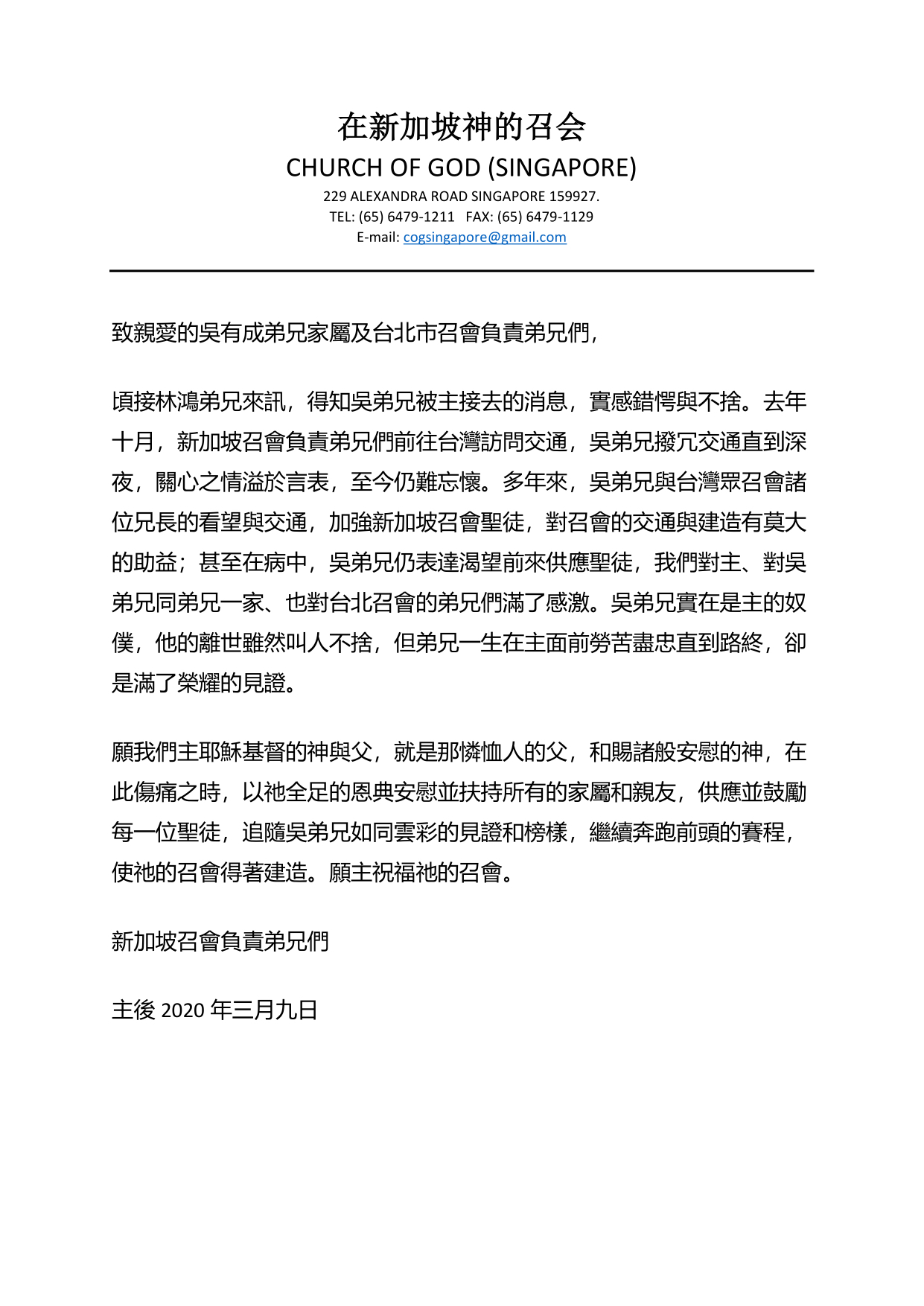 在新加坡神的召会
CHURCH OF GOD (SINGAPORE)
229 ALEXANDRA ROAD SINGAPORE 159927.
TEL: (65) 6479-1211 FAX: (65) 6479-1129
E-mail: cogsingapore@gmail.com

致親愛的吳有成弟兄家屬及台北市召會負責弟兄們,

頃接林鴻弟兄來訊，得知吳弟兄被主接去的消息，實感錯愕與不捨。去年十月，新加坡召會負責弟兄們前往台灣訪問交通，吳弟兄撥冗交通直到深夜，關心之情溢於言表，至今仍難忘懷。多年來，吳弟兄與台灣眾召會諸位兄長的看望與交通，加強新加坡召會聖徒，對召會的交通與建造有莫大的助益；甚至在病中，吳弟兄仍表達渴望前來供應聖徒，我們對主、對吳弟兄同弟兄一家、也對台北召會的弟兄們滿了感激。吳弟兄實在是主的奴僕，他的離世雖然叫人不捨，但弟兄一生在主面前勞苦盡忠直到路終，卻是滿了榮耀的見證。

願我們主耶穌基督的神與父，就是那憐恤人的父，和賜諸般安慰的神，在此傷痛之時，以祂全足的恩典安慰並扶持所有的家屬和親友，供應並鼓勵每一位聖徒，追隨吳弟兄如同雲彩的見證和榜樣，繼續奔跑前頭的賽程，使祂的召會得著建造。願主祝福祂的召會。

新加坡召會負責弟兄們

主後 2020 年三月九日